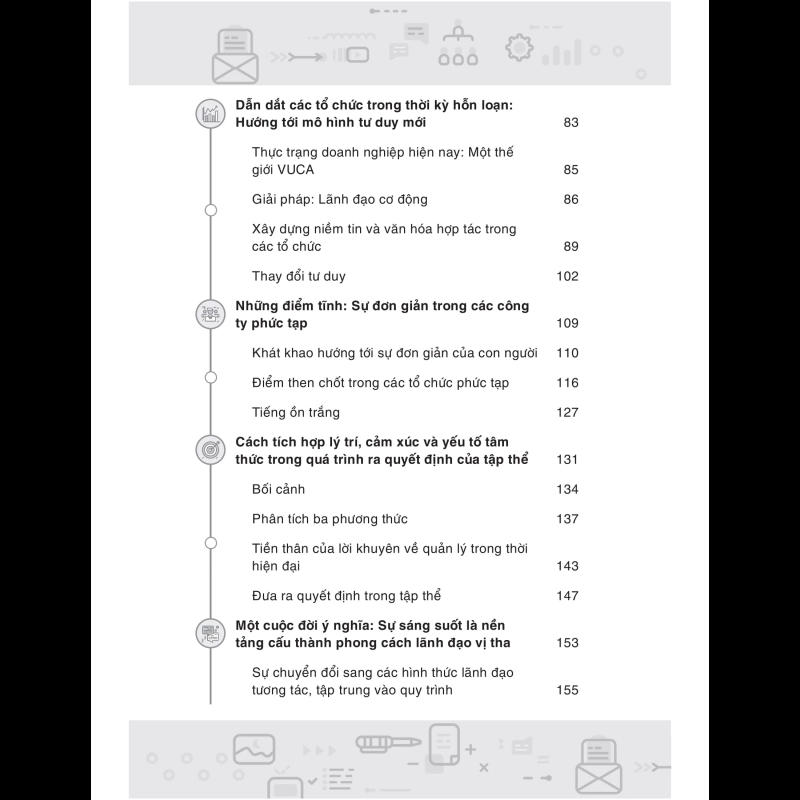 Dẫn dắt các tổ chức trong thời kỳ hỗn loạn: Hướng tới mô hình tư duy mới 83

Thực trạng doanh nghiệp hiện nay: Một thế giới VUCA 85

Giải pháp: Lãnh đạo cơ động 86

Xây dựng niềm tin và văn hóa hợp tác trong các tổ chức 89

Thay đổi tư duy 102

Những điểm tĩnh: Sự đơn giản trong các công ty phức tạp 109

Khát khao hướng tới sự đơn giản của con người 110

Điểm then chốt trong các tổ chức phức tạp 116

Tiếng ồn trắng 127

Cách tích hợp lý trí, cảm xúc và yếu tố tâm thức trong quá trình ra quyết định của tập thể 131

Bối cảnh 134

Phân tích ba phương thức 137

Tiền thân của lời khuyên về quản lý trong thời hiện đại 143

Đưa ra quyết định trong tập thể 147

Một cuộc đời ý nghĩa: Sự sáng suốt là nền tảng cấu thành phong cách lãnh đạo vị tha 153

Sự chuyển đổi sang các hình thức lãnh đạo tương tác, tập trung vào quy trình 155